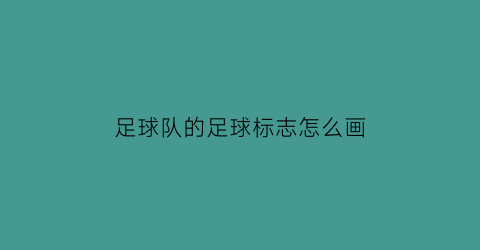 足球队的足球标志怎么画